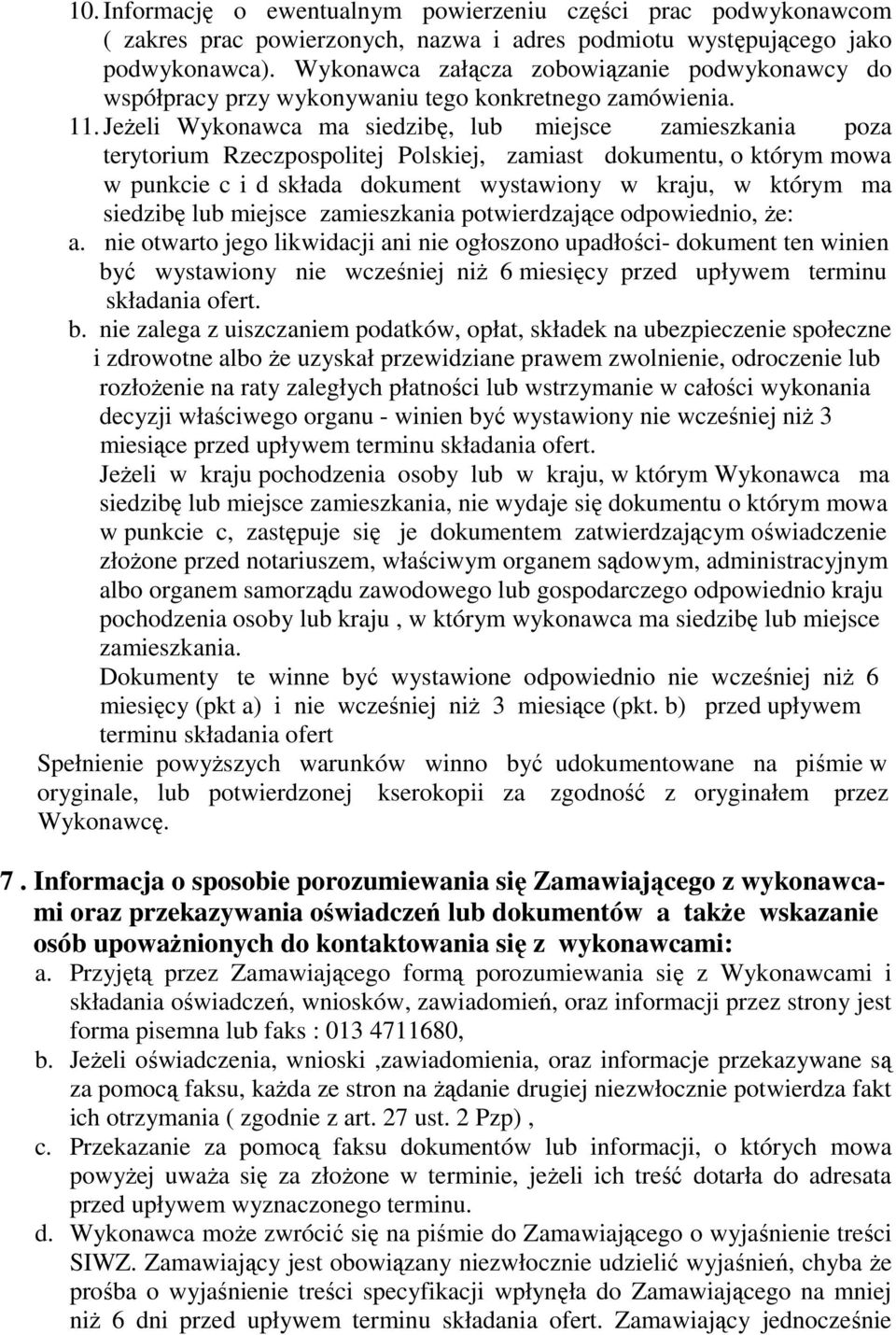 10. Informację o ewentualnym powierzeniu części prac podwykonawcom ( zakres prac powierzonych, nazwa i adres podmiotu występującego jako podwykonawca). Wykonawca załącza zobowiązanie podwykonawcy do współpracy przy wykonywaniu tego konkretnego zamówienia.

11. Jeżeli Wykonawca ma siedzibę, lub miejsce zamieszkania poza terytorium Rzeczpospolitej Polskiej, zamiast dokumentu, o którym mowa w punkcie c i d składa dokument wystawiony w kraju, w którym ma siedzibę lub miejsce zamieszkania potwierdzające odpowiednio, że:

a. nie otwarto jego likwidacji ani nie ogłoszono upadłości- dokument ten winien być wystawiony nie wcześniej niż 6 miesięcy przed upływem terminu składania ofert.

b. nie zalega z uiszczaniem podatków, opłat, składek na ubezpieczenie społeczne i zdrowotne albo że uzyskał przewidziane prawem zwolnienie, odroczenie lub rozłożenie na raty zaległych płatności lub wstrzymanie w całości wykonania decyzji właściwego organu - winien być wystawiony nie wcześniej niż 3 miesiące przed upływem terminu składania ofert.

Jeżeli w kraju pochodzenia osoby lub w kraju, w którym Wykonawca ma siedzibę lub miejsce zamieszkania, nie wydaje się dokumentu o którym mowa w punkcie c, zastępuje się je dokumentem zatwierdzającym oświadczenie złożone przed notariuszem, właściwym organem sądowym, administracyjnym albo organem samorządu zawodowego lub gospodarczego odpowiednio kraju pochodzenia osoby lub kraju , w którym wykonawca ma siedzibę lub miejsce zamieszkania.

Dokumenty te winne być wystawione odpowiednio nie wcześniej niż 6 miesięcy (pkt a) i nie wcześniej niż 3 miesiące (pkt. b) przed upływem terminu składania ofert

Spełnienie powyższych warunków winno być udokumentowane na piśmie w oryginale, lub potwierdzonej kserokopii za zgodność z oryginałem przez Wykonawcę.

7 . Informacja o sposobie porozumiewania się Zamawiającego z wykonawcami oraz przekazywania oświadczeń lub dokumentów a także wskazanie osób upoważnionych do kontaktowania się z wykonawcami:

a. Przyjętą przez Zamawiającego formą porozumiewania się z Wykonawcami i składania oświadczeń, wniosków, zawiadomień, oraz informacji przez strony jest forma pisemna lub faks : 013 4711680,

b. Jeżeli oświadczenia, wnioski ,zawiadomienia, oraz informacje przekazywane są za pomocą faksu, każda ze stron na żądanie drugiej niezwłocznie potwierdza fakt ich otrzymania ( zgodnie z art. 27 ust. 2 Pzp) ,

c. Przekazanie za pomocą faksu dokumentów lub informacji, o których mowa powyżej uważa się za złożone w terminie, jeżeli ich treść dotarła do adresata przed upływem wyznaczonego terminu.

d. Wykonawca może zwrócić się na piśmie do Zamawiającego o wyjaśnienie treści SIWZ. Zamawiający jest obowiązany niezwłocznie udzielić wyjaśnień, chyba że prośba o wyjaśnienie treści specyfikacji wpłynęła do Zamawiającego na mniej niż 6 dni przed upływem terminu składania ofert. Zamawiający jednocześnie